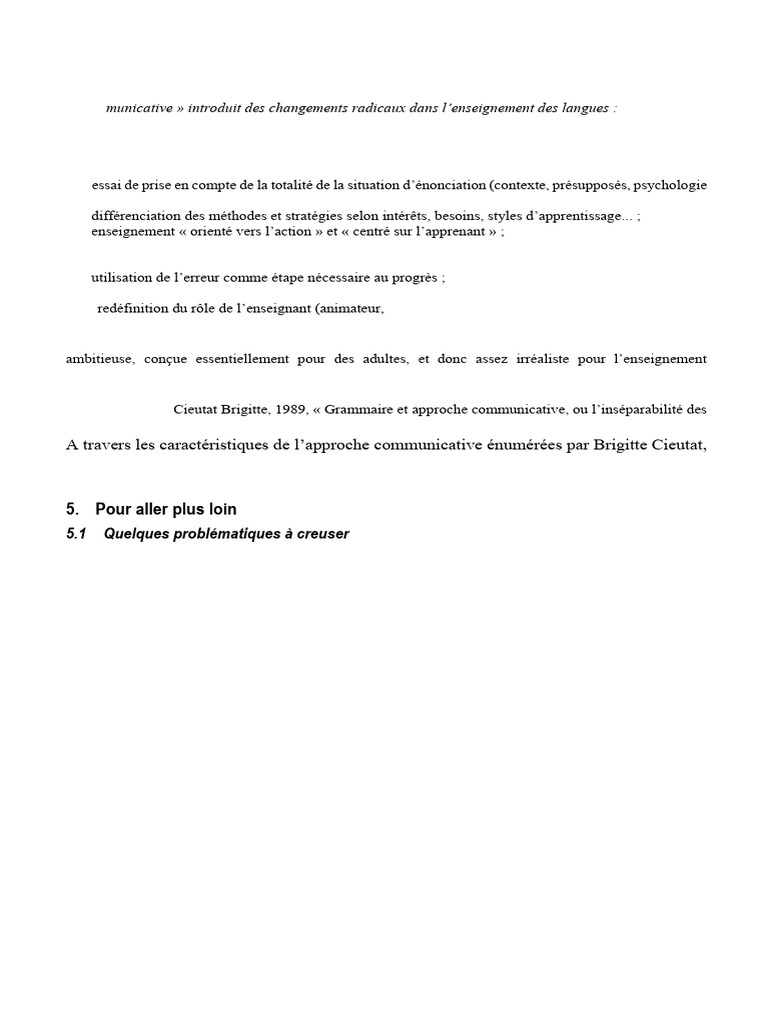 municative » introduit des changements radicaux dans l'enseignement des langues :

essai de prise en compte de la totalité de la situation d'énonciation (contexte, présupposés, psychologie

différenciation des méthodes et stratégies selon intérêts, besoins, styles d'apprentissage... ;
enseignement « orienté vers l'action » et « centré sur l'apprenant » ;

utilisation de l'erreur comme étape nécessaire au progrès ;

redéfinition du rôle de l'enseignant (animateur,

ambitieuse, conçue essentiellement pour des adultes, et donc assez irréaliste pour l'enseignement

Cieutat Brigitte, 1989, « Grammaire et approche communicative, ou l'inséparabilité des

A travers les caractéristiques de l'approche communicative énumérées par Brigitte Cieutat,

5. Pour aller plus loin

5.1 Quelques problématiques à creuser